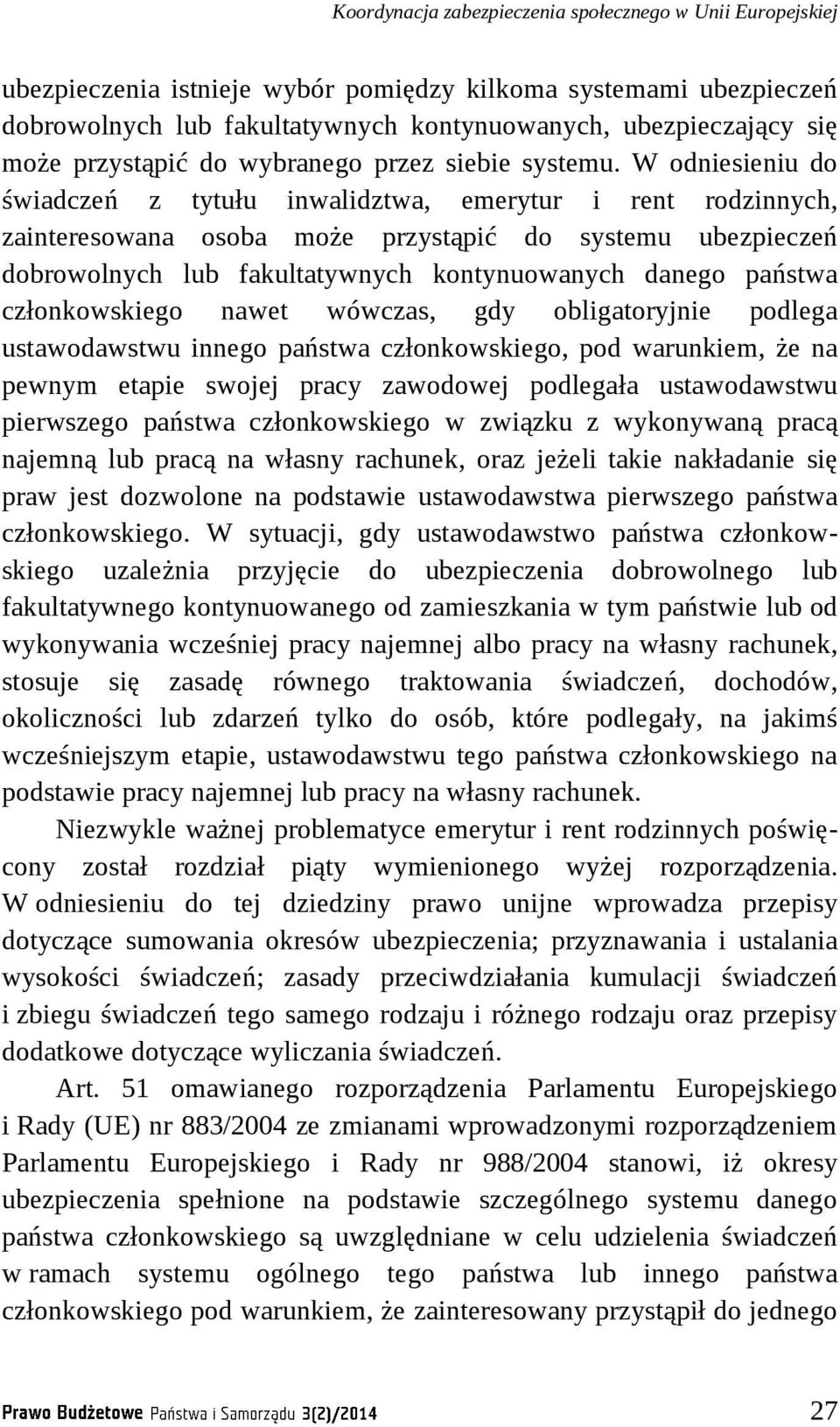 Koordynacja zabezpieczenia społecznego w Unii Europejskiej

ubezpieczenia istnieje wybór pomiędzy kilkoma systemami ubezpieczeń dobrowolnych lub fakultatywnych kontynuowanych, ubezpieczający się może przystąpić do wybranego przez siebie systemu. W odniesieniu do świadczeń z tytułu inwalidztwa, emerytur i rent rodzinnych, zainteresowana osoba może przystąpić do systemu ubezpieczeń dobrowolnych lub fakultatywnych kontynuowanych danego państwa członkowskiego nawet wówczas, gdy obligatoryjnie podlega ustawodawstwu innego państwa członkowskiego, pod warunkiem, że na pewnym etapie swojej pracy zawodowej podlegała ustawodawstwu pierwszego państwa członkowskiego w związku z wykonywaną pracą najemną lub pracą na własny rachunek, oraz jeżeli takie nakładanie się praw jest dozwolone na podstawie ustawodawstwa pierwszego państwa członkowskiego. W sytuacji, gdy ustawodawstwo państwa członkowskiego uzależnia przyjęcie do ubezpieczenia dobrowolnego lub fakultatywnego kontynuowanego od zamieszkania w tym państwie lub od wykonywania wcześniej pracy najemnej albo pracy na własny rachunek, stosuje się zasadę równego traktowania świadczeń, dochodów, okoliczności lub zdarzeń tylko do osób, które podlegały, na jakimś wcześniejszym etapie, ustawodawstwu tego państwa członkowskiego na podstawie pracy najemnej lub pracy na własny rachunek.

Niezwykle ważnej problematyce emerytur i rent rodzinnych poświęcony został rozdział piąty wymienionego wyżej rozporządzenia. W odniesieniu do tej dziedziny prawo unijne wprowadza przepisy dotyczące sumowania okresów ubezpieczenia; przyznawania i ustalania wysokości świadczeń; zasady przeciwdziałania kumulacji świadczeń i zbiegu świadczeń tego samego rodzaju i różnego rodzaju oraz przepisy dodatkowe dotyczące wyliczania świadczeń.

Art. 51 omawianego rozporządzenia Parlamentu Europejskiego i Rady (UE) nr 883/2004 ze zmianami wprowadzonymi rozporządzeniem Parlamentu Europejskiego i Rady nr 988/2004 stanowi, iż okresy ubezpieczenia spełnione na podstawie szczególnego systemu danego państwa członkowskiego są uwzględniane w celu udzielenia świadczeń w ramach systemu ogólnego tego państwa lub innego państwa członkowskiego pod warunkiem, że zainteresowany przystąpił do jednego

Prawo Budżetowe Państwa i Samorządu 3(2)/2014 27